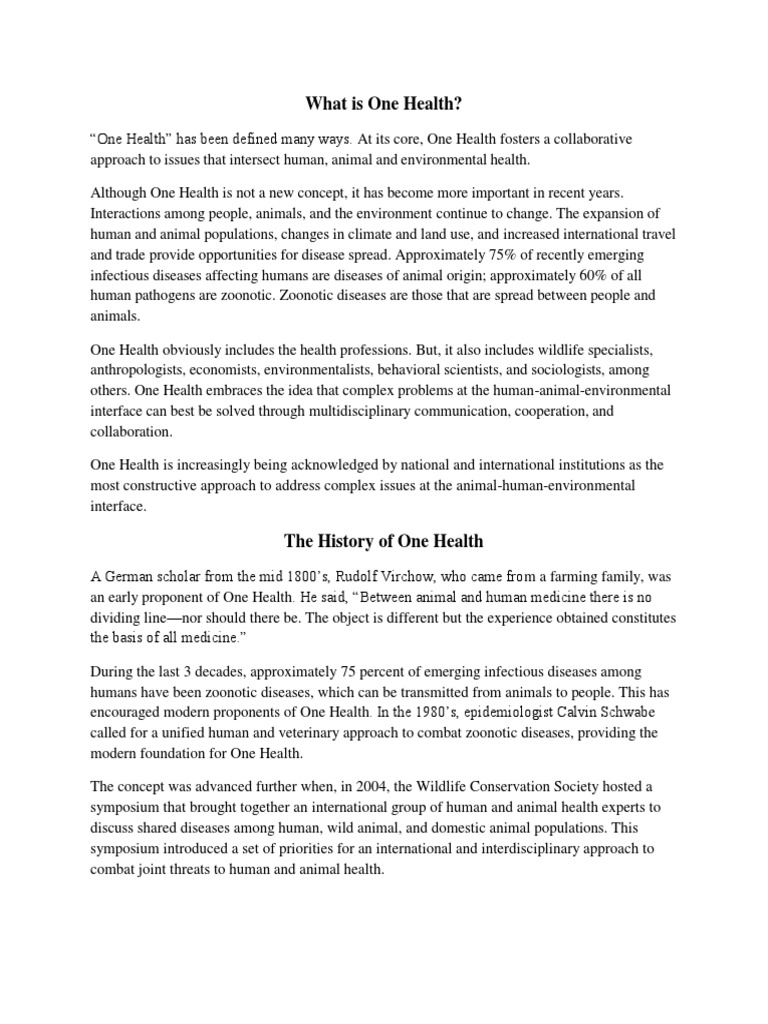 What is One Health?

“One Health” has been defined many ways. At its core, One Health fosters a collaborative approach to issues that intersect human, animal and environmental health.

Although One Health is not a new concept, it has become more important in recent years. Interactions among people, animals, and the environment continue to change. The expansion of human and animal populations, changes in climate and land use, and increased international travel and trade provide opportunities for disease spread. Approximately 75% of recently emerging infectious diseases affecting humans are diseases of animal origin; approximately 60% of all human pathogens are zoonotic. Zoonotic diseases are those that are spread between people and animals.

One Health obviously includes the health professions. But, it also includes wildlife specialists, anthropologists, economists, environmentalists, behavioral scientists, and sociologists, among others. One Health embraces the idea that complex problems at the human-animal-environmental interface can best be solved through multidisciplinary communication, cooperation, and collaboration.

One Health is increasingly being acknowledged by national and international institutions as the most constructive approach to address complex issues at the animal-human-environmental interface.

The History of One Health

A German scholar from the mid 1800’s, Rudolf Virchow, who came from a farming family, was an early proponent of One Health. He said, “Between animal and human medicine there is no dividing line—nor should there be. The object is different but the experience obtained constitutes the basis of all medicine.”

During the last 3 decades, approximately 75 percent of emerging infectious diseases among humans have been zoonotic diseases, which can be transmitted from animals to people. This has encouraged modern proponents of One Health. In the 1980’s, epidemiologist Calvin Schwabe called for a unified human and veterinary approach to combat zoonotic diseases, providing the modern foundation for One Health.

The concept was advanced further when, in 2004, the Wildlife Conservation Society hosted a symposium that brought together an international group of human and animal health experts to discuss shared diseases among human, wild animal, and domestic animal populations. This symposium introduced a set of priorities for an international and interdisciplinary approach to combat joint threats to human and animal health.